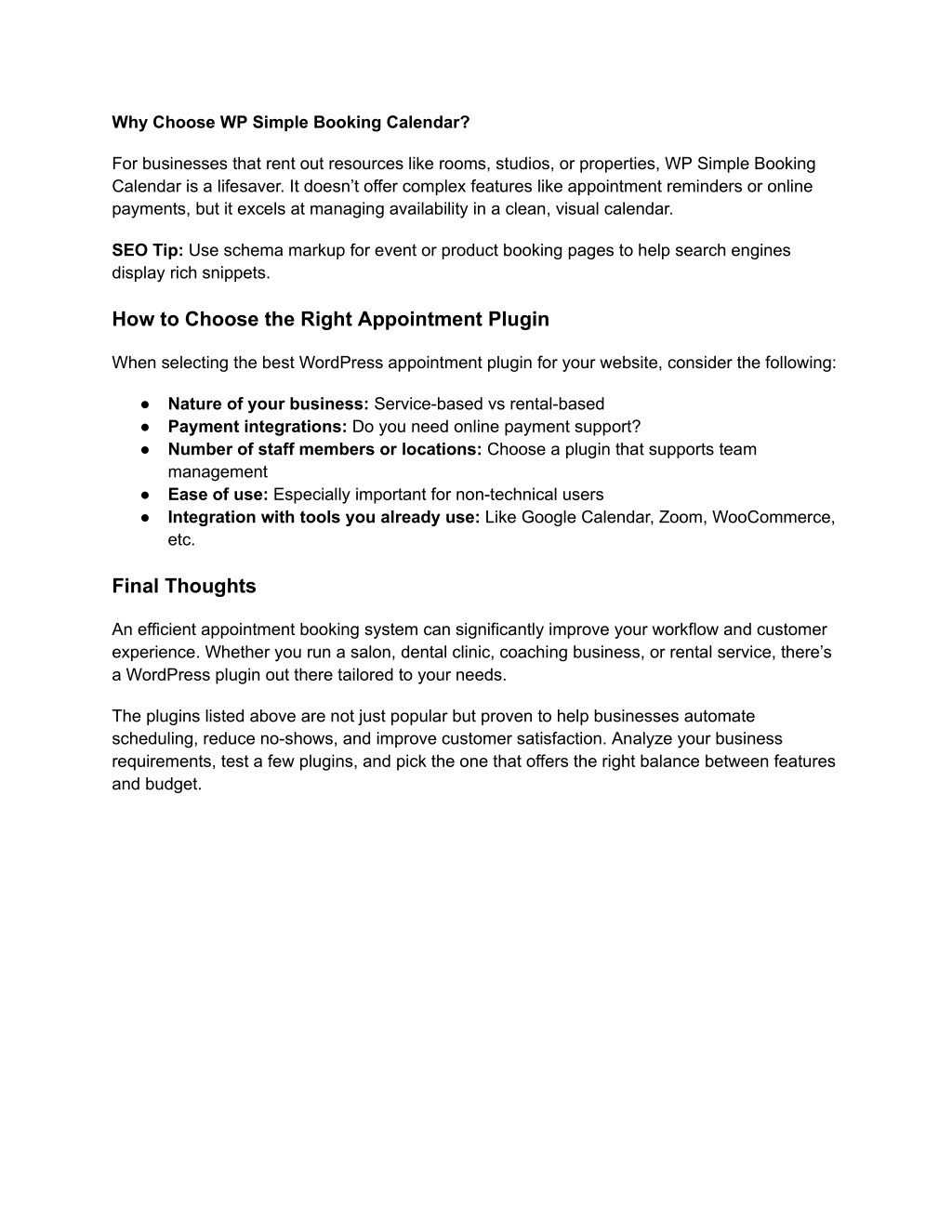 Why Choose WP Simple Booking Calendar?

For businesses that rent out resources like rooms, studios, or properties, WP Simple Booking Calendar is a lifesaver. It doesn’t offer complex features like appointment reminders or online payments, but it excels at managing availability in a clean, visual calendar.

SEO Tip: Use schema markup for event or product booking pages to help search engines display rich snippets.

How to Choose the Right Appointment Plugin

When selecting the best WordPress appointment plugin for your website, consider the following:

● Nature of your business: Service-based vs rental-based
● Payment integrations: Do you need online payment support?
● Number of staff members or locations: Choose a plugin that supports team management
● Ease of use: Especially important for non-technical users
● Integration with tools you already use: Like Google Calendar, Zoom, WooCommerce, etc.

Final Thoughts

An efficient appointment booking system can significantly improve your workflow and customer experience. Whether you run a salon, dental clinic, coaching business, or rental service, there’s a WordPress plugin out there tailored to your needs.

The plugins listed above are not just popular but proven to help businesses automate scheduling, reduce no-shows, and improve customer satisfaction. Analyze your business requirements, test a few plugins, and pick the one that offers the right balance between features and budget.